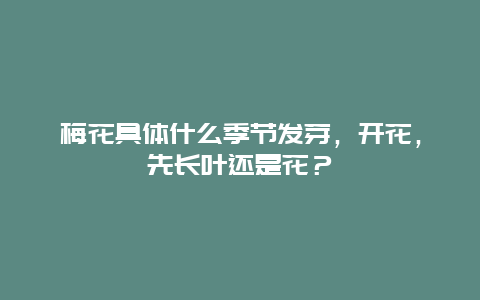 梅花具体什么季节发芽，开花，先长叶还是花？